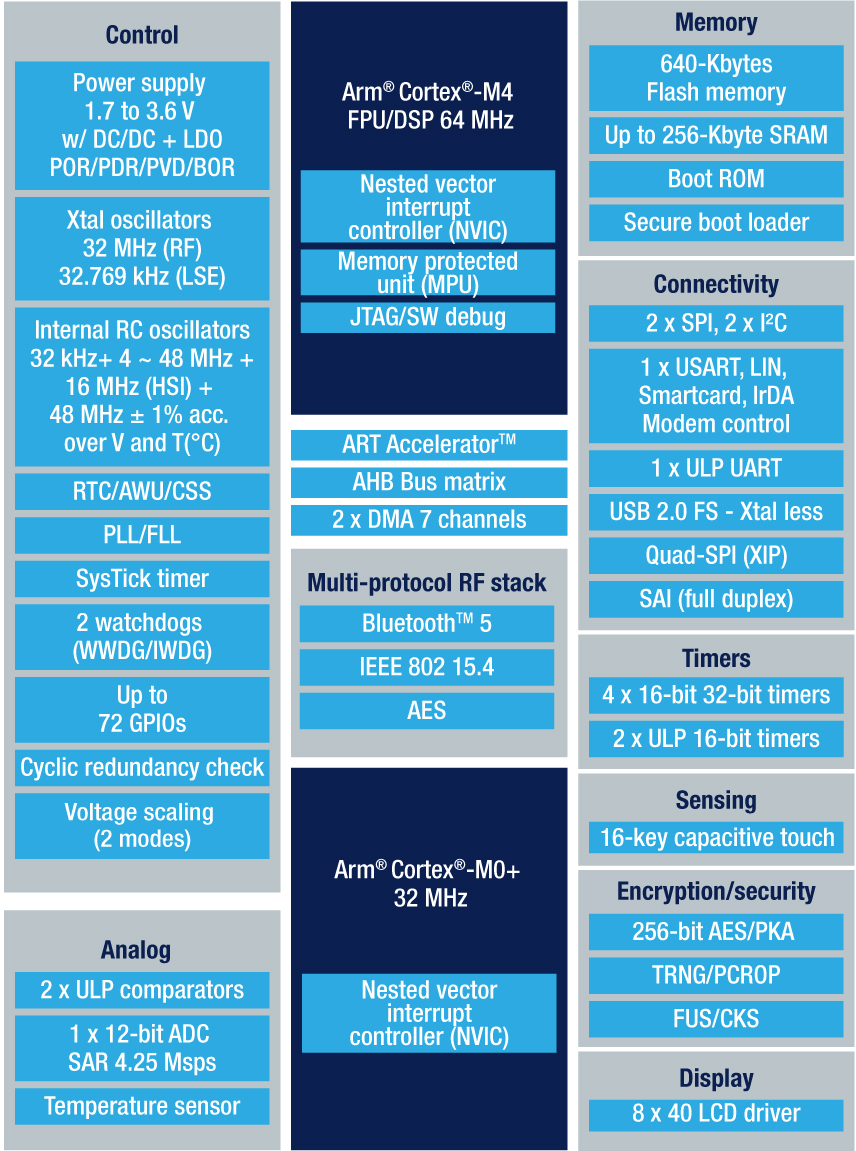 Control

Power supply
1.7 to 3.6 V
w/ DC/DC + LDO
POR/PDR/PVD/BOR

Xtal oscillators
32 MHz (RF)
32.769 kHz (LSE)

Internal RC oscillators
32 kHz+ 4 ~ 48 MHz +
16 MHz (HSI) +
48 MHz ± 1% acc.
over V and T(°C)

RTC/AWU/CSS

PLL/FLL

SysTick timer

2 watchdogs
(WWDG/IWDG)

Up to
72 GPIOs

Cyclic redundancy check

Voltage scaling
(2 modes)

Analog

2 x ULP comparators

1 x 12-bit ADC
SAR 4.25 Msps

Temperature sensor

Arm® Cortex®-M4
FPU/DSP 64 MHz

Nested vector
interrupt
controller (NVIC)

Memory protected
unit (MPU)

JTAG/SW debug

ART Accelerator™

AHB Bus matrix

2 x DMA 7 channels

Multi-protocol RF stack

Bluetooth™ 5

IEEE 802 15.4

AES

Arm® Cortex®-M0+
32 MHz

Nested vector
interrupt
controller (NVIC)

Memory

640-Kbytes
Flash memory

Up to 256-Kbyte SRAM

Boot ROM

Secure boot loader

Connectivity

2 x SPI, 2 x I²C

1 x USART, LIN,
Smartcard, IrDA
Modem control

1 x ULP UART

USB 2.0 FS - Xtal less

Quad-SPI (XIP)

SAI (full duplex)

Timers

4 x 16-bit 32-bit timers

2 x ULP 16-bit timers

Sensing

16-key capacitive touch

Encryption/security

256-bit AES/PKA

TRNG/PCROP

FUS/CKS

Display

8 x 40 LCD driver